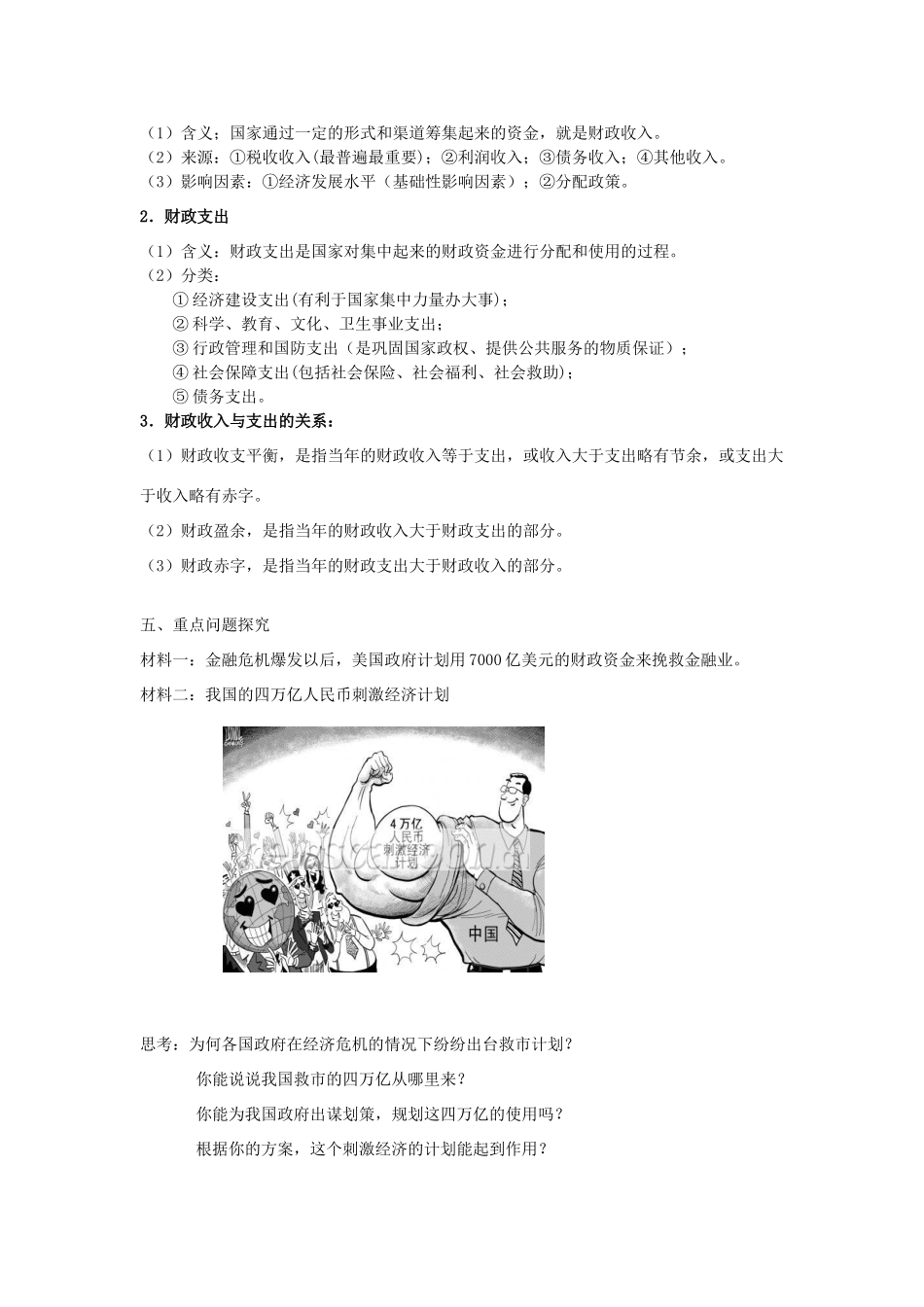 （1）含义：国家通过一定的形式和渠道筹集起来的资金，就是财政收入。
（2）来源：①税收收入(最普遍最重要)；②利润收入；③债务收入；④其他收入。
（3）影响因素：①经济发展水平（基础性影响因素）；②分配政策。

2．财政支出

（1）含义：财政支出是国家对集中起来的财政资金进行分配和使用的过程。
（2）分类：
①经济建设支出(有利于国家集中力量办大事)；
②科学、教育、文化、卫生事业支出；
③行政管理和国防支出（是巩固国家政权、提供公共服务的物质保证）；
④社会保障支出(包括社会保险、社会福利、社会救助)；
⑤债务支出。

3．财政收入与支出的关系：

（1）财政收支平衡，是指当年的财政收入等于支出，或收入大于支出略有节余，或支出大于收入略有赤字。

（2）财政盈余，是指当年的财政收入大于财政支出的部分。

（3）财政赤字，是指当年的财政支出大于财政收入的部分。

五、重点问题探究

材料一：金融危机爆发以后，美国政府计划用7000亿美元的财政资金来挽救金融业。

材料二：我国的四万亿人民币刺激经济计划

4万亿 人民币 刺激经济 计划

中国

思考：为何各国政府在经济危机的情况下纷纷出台救市计划？

你能说说我国救市的四万亿从哪里来？

你能为我国政府出谋划策，规划这四万亿的使用吗？

根据你的方案，这个刺激经济的计划能起到作用？